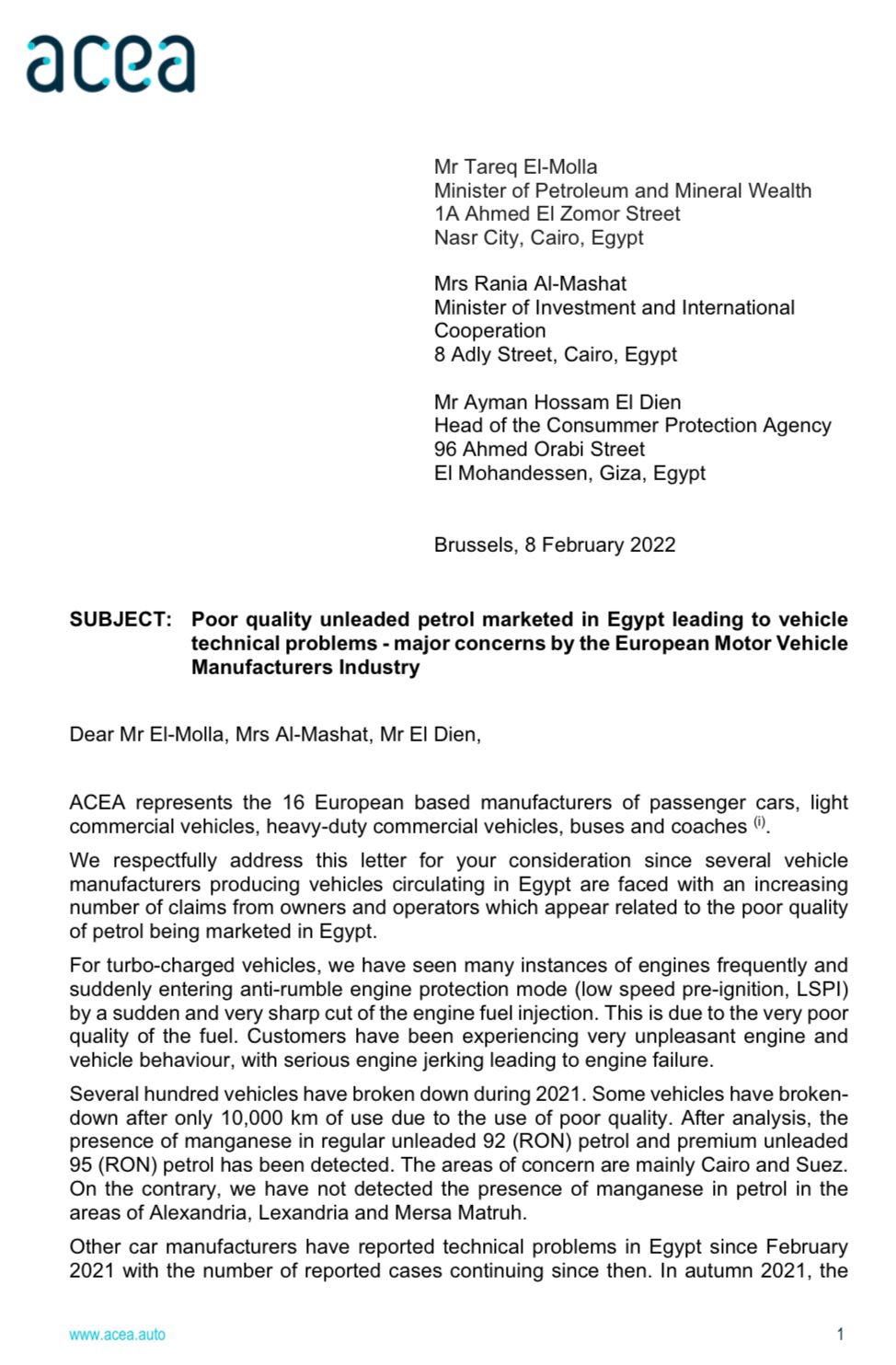 acea

Mr Tareq El-Molla
Minister of Petroleum and Mineral Wealth
1A Ahmed El Zomor Street
Nasr City, Cairo, Egypt

Mrs Rania Al-Mashat
Minister of Investment and International Cooperation
8 Adly Street, Cairo, Egypt

Mr Ayman Hossam El Dien
Head of the Consummer Protection Agency
96 Ahmed Orabi Street
El Mohandessen, Giza, Egypt

Brussels, 8 February 2022

SUBJECT: Poor quality unleaded petrol marketed in Egypt leading to vehicle technical problems - major concerns by the European Motor Vehicle Manufacturers Industry

Dear Mr El-Molla, Mrs Al-Mashat, Mr El Dien,

ACEA represents the 16 European based manufacturers of passenger cars, light commercial vehicles, heavy-duty commercial vehicles, buses and coaches $^{(i)}$.

We respectfully address this letter for your consideration since several vehicle manufacturers producing vehicles circulating in Egypt are faced with an increasing number of claims from owners and operators which appear related to the poor quality of petrol being marketed in Egypt.

For turbo-charged vehicles, we have seen many instances of engines frequently and suddenly entering anti-rumble engine protection mode (low speed pre-ignition, LSPI) by a sudden and very sharp cut of the engine fuel injection. This is due to the very poor quality of the fuel. Customers have been experiencing very unpleasant engine and vehicle behaviour, with serious engine jerking leading to engine failure.

Several hundred vehicles have broken down during 2021. Some vehicles have broken-down after only 10,000 km of use due to the use of poor quality. After analysis, the presence of manganese in regular unleaded 92 (RON) petrol and premium unleaded 95 (RON) petrol has been detected. The areas of concern are mainly Cairo and Suez. On the contrary, we have not detected the presence of manganese in petrol in the areas of Alexandria, Lexandria and Mersa Matruh.

Other car manufacturers have reported technical problems in Egypt since February 2021 with the number of reported cases continuing since then. In autumn 2021, the

www.acea.auto 1